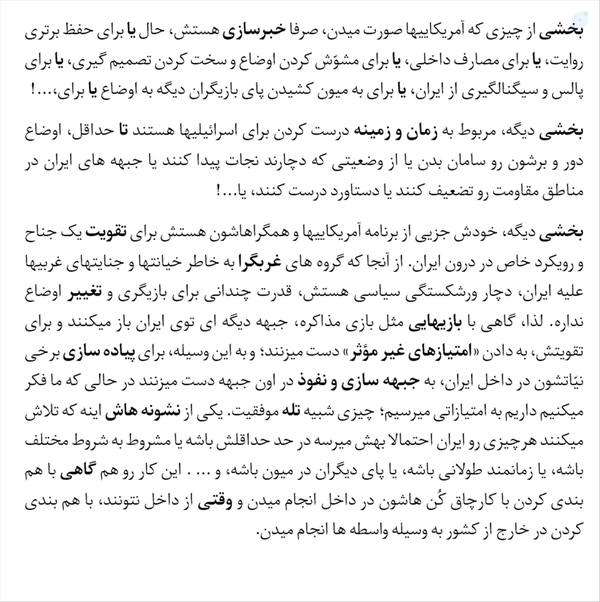 بخشی از چیزی که آمریکاییها صورت میدن، صرفا خبرسازی هستش، حال یا برای حفظ برتری روایت، یا برای مصارف داخلی، یا برای مشوّش کردن اوضاع و سخت کردن تصمیم گیری، یا برای پالس و سیگنالگیری از ایران، یا برای به میون کشیدن پای بازیگران دیگه به اوضاع یا برای،...!

بخشی دیگه، مربوط به زمان و زمینه درست کردن برای اسرائیلیها هستند تا حداقل، اوضاع دور و برشون رو سامان بدن یا از وضعیتی که دچارند نجات پیدا کنند یا جبهه های ایران در مناطق مقاومت رو تضعیف کنند یا دستاورد درست کنند، یا...!

بخشی دیگه، خودش جزیی از برنامه آمریکاییها و همگراهاشون هستش برای تقویت یک جناح و رویکرد خاص در درون ایران. از آنجا که گروه های غربگرا به خاطر خیانتها و جنایتهای غربیها علیه ایران، دچار ورشکستگی سیاسی هستش، قدرت چندانی برای بازیگری و تغییر اوضاع نداره. لذا، گاهی با بازیهایی مثل بازی مذاکره، جبهه دیگه ای توی ایران باز میکنند و برای تقویتش، به دادن «امتیازهای غیر مؤثر» دست میزنند؛ و به این وسیله، برای پیاده سازی برخی نیّاتشون در داخل ایران، به جبهه سازی و نفوذ در اون جبهه دست میزنند در حالی که ما فکر میکنیم داریم به امتیازاتی میرسیم؛ چیزی شبیه تله موفقیت. یکی از نشونه هاش اینه که تلاش میکنند هرچیزی رو ایران احتمالا بهش میرسه در حد حداقلش باشه یا مشروط به شروط مختلف باشه، یا زمانمند طولانی باشه، یا پای دیگران در میون باشه، و ... این کار رو هم گاهی با هم بندی کردن با کارچاق کُن هاشون در داخل انجام میدن و وقتی از داخل نتونند، با هم بندی کردن در خارج از کشور به وسیله واسطه ها انجام میدن.